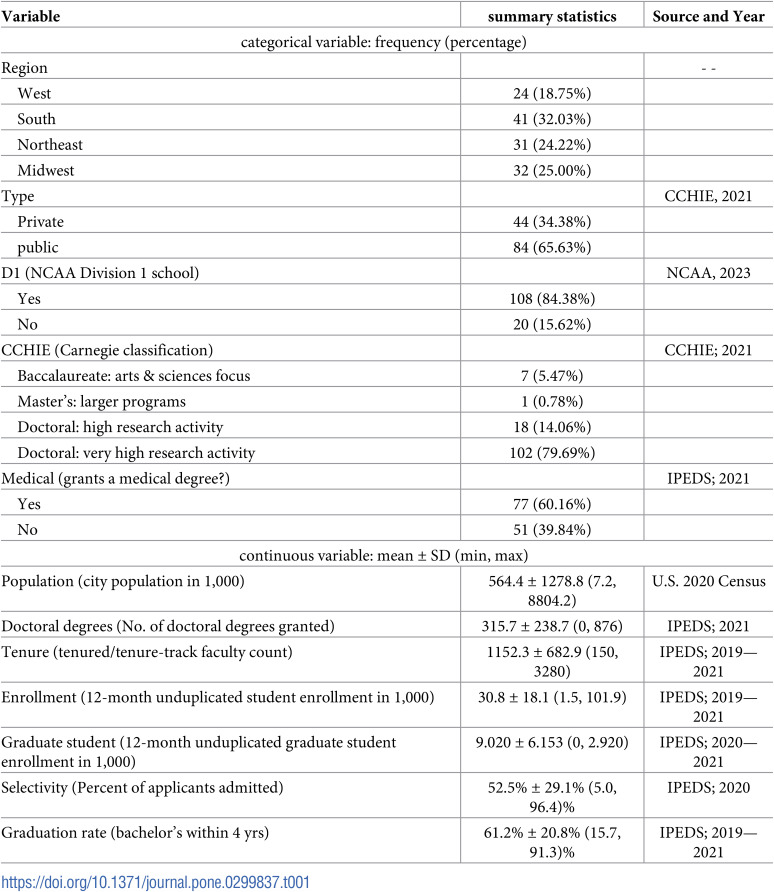 | Variable | summary statistics | Source and Year |
|---|---|---|
| categorical variable: frequency (percentage) | | |
| Region | | - - |
| West | 24 (18.75%) | |
| South | 41 (32.03%) | |
| Northeast | 31 (24.22%) | |
| Midwest | 32 (25.00%) | |
| Type | | CCHIE, 2021 |
| Private | 44 (34.38%) | |
| public | 84 (65.63%) | |
| D1 (NCAA Division 1 school) | | NCAA, 2023 |
| Yes | 108 (84.38%) | |
| No | 20 (15.62%) | |
| CCHIE (Carnegie classification) | | CCHIE; 2021 |
| Baccalaureate: arts & sciences focus | 7 (5.47%) | |
| Master's: larger programs | 1 (0.78%) | |
| Doctoral: high research activity | 18 (14.06%) | |
| Doctoral: very high research activity | 102 (79.69%) | |
| Medical (grants a medical degree?) | | IPEDS; 2021 |
| Yes | 77 (60.16%) | |
| No | 51 (39.84%) | |
| continuous variable: mean ± SD (min, max) | | |
| Population (city population in 1,000) | 564.4 ± 1278.8 (7.2, 8804.2) | U.S. 2020 Census |
| Doctoral degrees (No. of doctoral degrees granted) | 315.7 ± 238.7 (0, 876) | IPEDS; 2021 |
| Tenure (tenured/tenure-track faculty count) | 1152.3 ± 682.9 (150, 3280) | IPEDS; 2019—2021 |
| Enrollment (12-month unduplicated student enrollment in 1,000) | 30.8 ± 18.1 (1.5, 101.9) | IPEDS; 2019—2021 |
| Graduate student (12-month unduplicated graduate student enrollment in 1,000) | 9.020 ± 6.153 (0, 2.920) | IPEDS; 2020—2021 |
| Selectivity (Percent of applicants admitted) | 52.5% ± 29.1% (5.0, 96.4)% | IPEDS; 2020 |
| Graduation rate (bachelor's within 4 yrs) | 61.2% ± 20.8% (15.7, 91.3)% | IPEDS; 2019—2021 |

https://doi.org/10.1371/journal.pone.0299837.t001